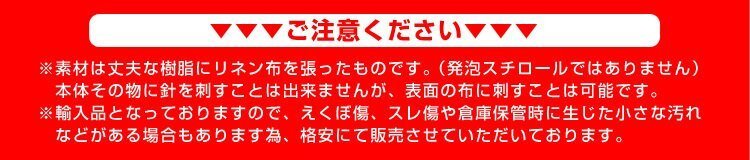 ▼▼▼ご注意ください▼▼▼

※素材は丈夫な樹脂にリネン布を張ったものです。（発泡スチロールではありません）本体その物に針を刺すことは出来ませんが、表面の布に刺すことは可能です。

※輸入品となっておりますので、えくぼ傷、スレ傷や倉庫保管時に生じた小さな汚れなどがある場合もあります為、格安にて販売させていただいております。